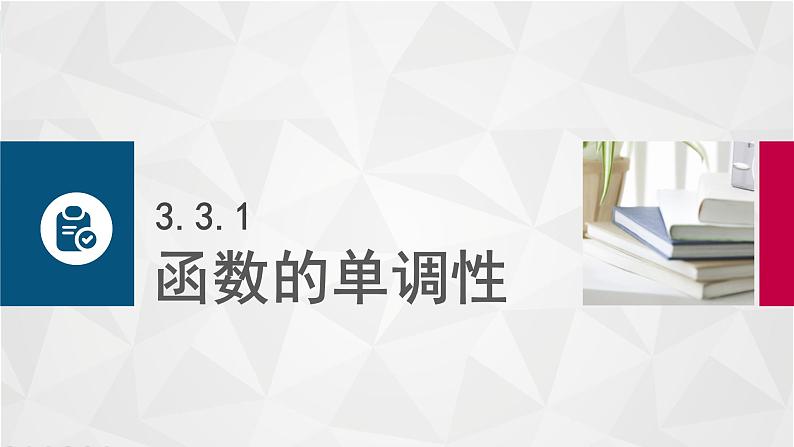 3. 3. 1
函数的单调性